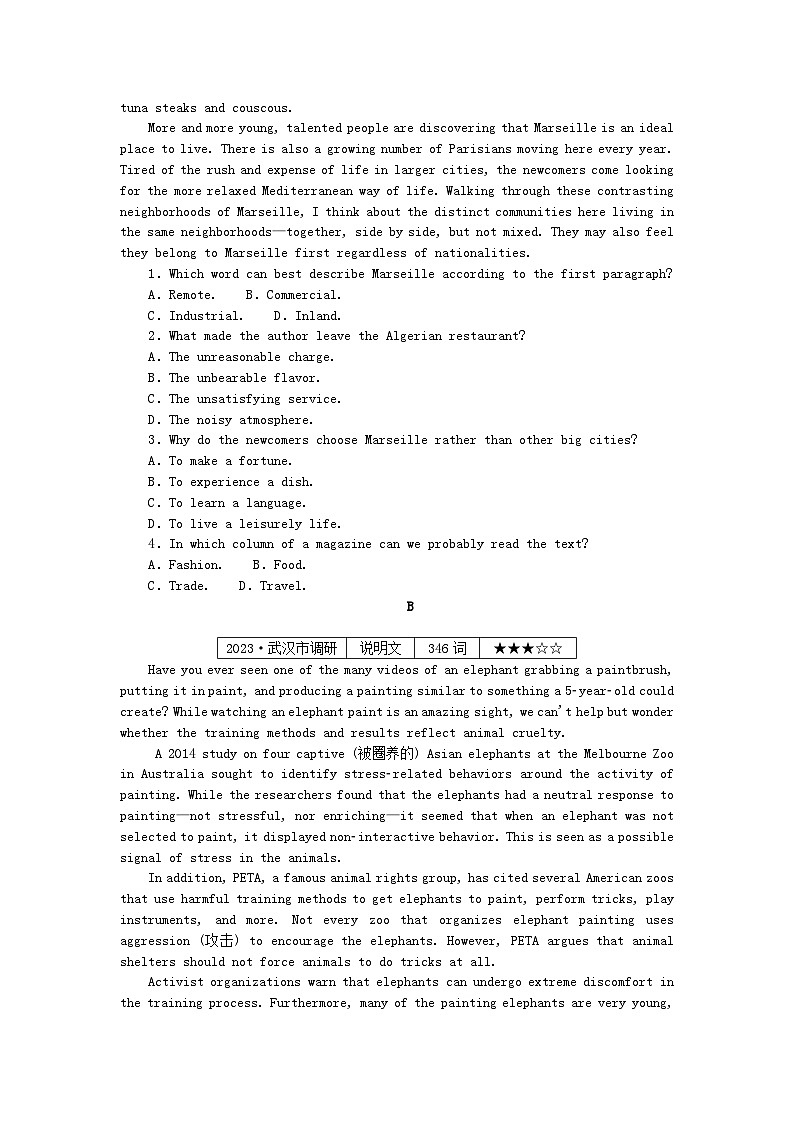 tuna steaks and couscous.

More and more young, talented people are discovering that Marseille is an ideal place to live. There is also a growing number of Parisians moving here every year. Tired of the rush and expense of life in larger cities, the newcomers come looking for the more relaxed Mediterranean way of life. Walking through these contrasting neighborhoods of Marseille, I think about the distinct communities here living in the same neighborhoods—together, side by side, but not mixed. They may also feel they belong to Marseille first regardless of nationalities.

1. Which word can best describe Marseille according to the first paragraph?
A. Remote.　B. Commercial.
C. Industrial.　D. Inland.
2. What made the author leave the Algerian restaurant?
A. The unreasonable charge.
B. The unbearable flavor.
C. The unsatisfying service.
D. The noisy atmosphere.
3. Why do the newcomers choose Marseille rather than other big cities?
A. To make a fortune.
B. To experience a dish.
C. To learn a language.
D. To live a leisurely life.
4. In which column of a magazine can we probably read the text?
A. Fashion.　B. Food.
C. Trade.　D. Travel.

B

| 2023·武汉市调研 | 说明文 | 346 词 | ★★★☆☆ |
|---|---|---|---|

Have you ever seen one of the many videos of an elephant grabbing a paintbrush, putting it in paint, and producing a painting similar to something a 5-year-old could create? While watching an elephant paint is an amazing sight, we can't help but wonder whether the training methods and results reflect animal cruelty.

A 2014 study on four captive (被圈养的) Asian elephants at the Melbourne Zoo in Australia sought to identify stress-related behaviors around the activity of painting. While the researchers found that the elephants had a neutral response to painting—not stressful, nor enriching—it seemed that when an elephant was not selected to paint, it displayed non-interactive behavior. This is seen as a possible signal of stress in the animals.

In addition, PETA, a famous animal rights group, has cited several American zoos that use harmful training methods to get elephants to paint, perform tricks, play instruments, and more. Not every zoo that organizes elephant painting uses aggression (攻击) to encourage the elephants. However, PETA argues that animal shelters should not force animals to do tricks at all.

Activist organizations warn that elephants can undergo extreme discomfort in the training process. Furthermore, many of the painting elephants are very young,